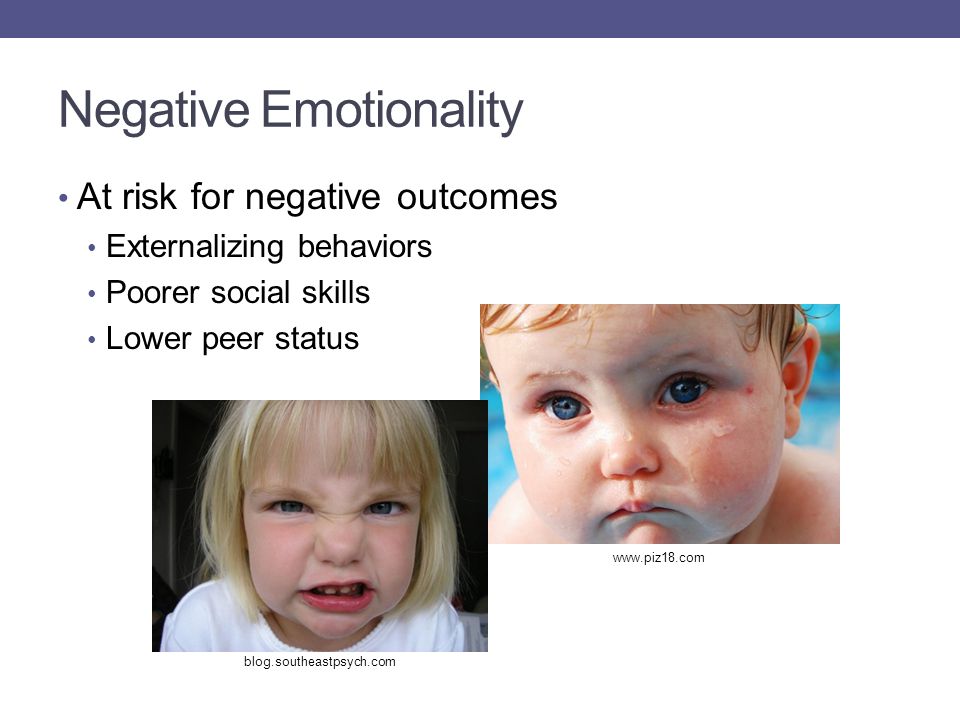 Negative Emotionality

• At risk for negative outcomes
  • Externalizing behaviors
  • Poorer social skills
  • Lower peer status

www.piz18.com

blog.southeastpsych.com